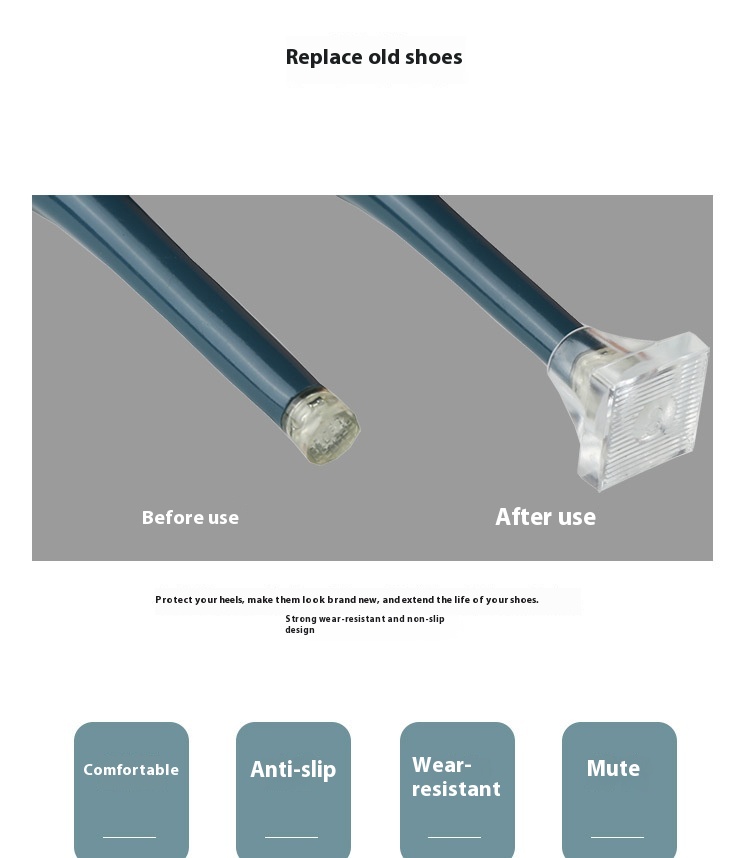 Replace old shoes

Before use

After use

Protect your heels, make them look brand new, and extend the life of your shoes.

Strong wear-resistant and non-slip design

Comfortable

Anti-slip

Wear-resistant

Mute